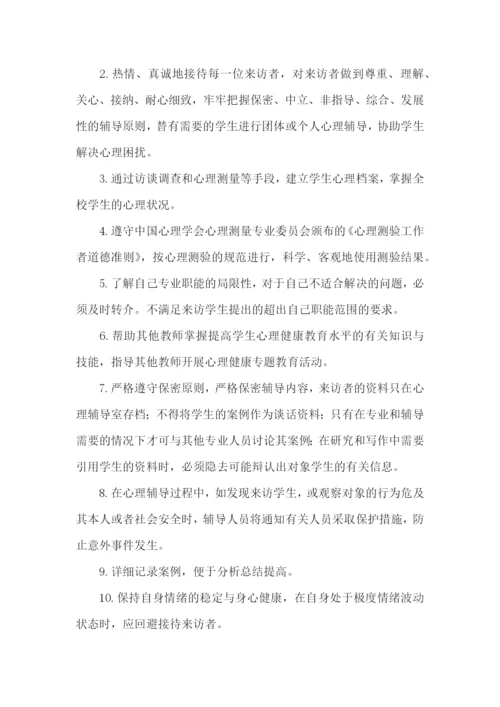 2. 热情、真诚地接待每一位来访者，对来访者做到尊重、理解、关心、接纳、耐心细致，牢牢把握保密、中立、非指导、综合、发展性的辅导原则，替有需要的学生进行团体或个人心理辅导，协助学生解决心理困扰。

3. 通过访谈调查和心理测量等手段，建立学生心理档案，掌握全校学生的心理状况。

4. 遵守中国心理学会心理测量专业委员会颁布的《心理测验工作者道德准则》，按心理测验的规范进行，科学、客观地使用测验结果。

5. 了解自己专业职能的局限性，对于自己不适合解决的问题，必须及时转介。不满足来访学生提出的超出自己职能范围的要求。

6. 帮助其他教师掌握提高学生心理健康教育水平的有关知识与技能，指导其他教师开展心理健康专题教育活动。

7. 严格遵守保密原则，严格保密辅导内容，来访者的资料只在心理辅导室存档；不得将学生的案例作为谈话资料；只有在专业和辅导需要的情况下才可与其他专业人员讨论其案例；在研究和写作中需要引用学生的资料时，必须隐去可能辩认出对象学生的有关信息。

8. 在心理辅导过程中，如发现来访学生，或观察对象的行为危及其本人或者社会安全时，辅导人员将通知有关人员采取保护措施，防止意外事件发生。

9. 详细记录案例，便于分析总结提高。

10. 保持自身情绪的稳定与身心健康，在自身处于极度情绪波动状态时，应回避接待来访者。